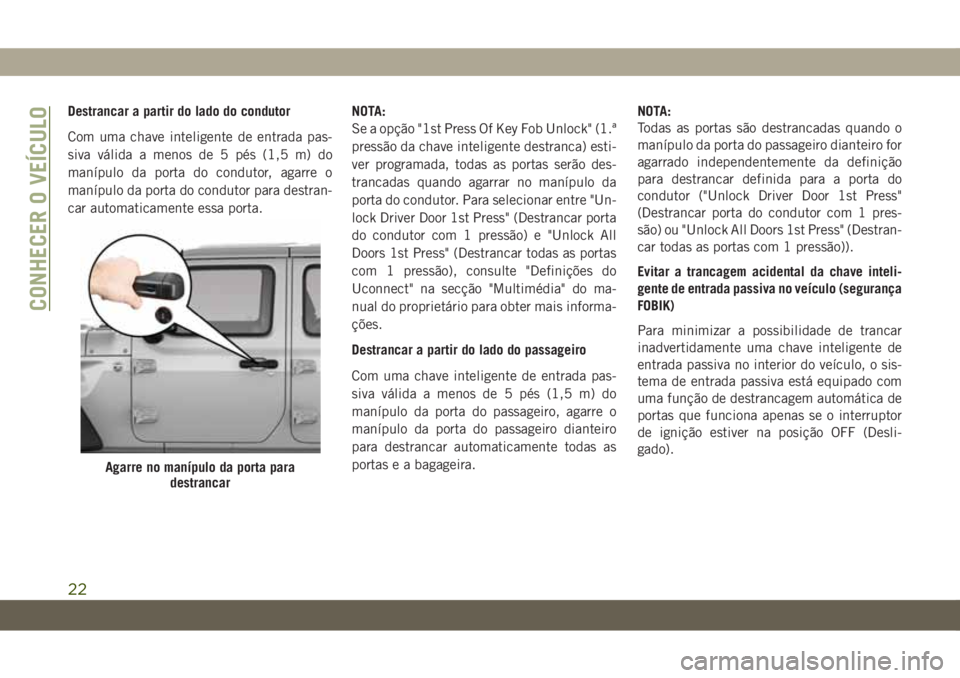 CONHECER O VEÍCULO

Destrancar a partir do lado do condutor

Com uma chave inteligente de entrada passiva válida a menos de 5 pés (1,5 m) do manípulo da porta do condutor, agarre o manípulo da porta do condutor para destrancar automaticamente essa porta.

Agarre no manípulo da porta para destrancar

NOTA:
Se a opção "1st Press Of Key Fob Unlock" (1.ª pressão da chave inteligente destranca) estiver programada, todas as portas serão destrancadas quando agarrar no manípulo da porta do condutor. Para selecionar entre "Unlock Driver Door 1st Press" (Destrancar porta do condutor com 1 pressão) e "Unlock All Doors 1st Press" (Destrancar todas as portas com 1 pressão), consulte "Definições do Uconnect" na secção "Multimédia" do manual do proprietário para obter mais informações.

Destrancar a partir do lado do passageiro

Com uma chave inteligente de entrada passiva válida a menos de 5 pés (1,5 m) do manípulo da porta do passageiro, agarre o manípulo da porta do passageiro dianteiro para destrancar automaticamente todas as portas e a bagageira.

NOTA:
Todas as portas são destrancadas quando o manípulo da porta do passageiro dianteiro for agarrado independentemente da definição para destrancar definida para a porta do condutor ("Unlock Driver Door 1st Press" (Destrancar porta do condutor com 1 pressão) ou "Unlock All Doors 1st Press" (Destrancar todas as portas com 1 pressão)).

Evitar a trancagem acidental da chave inteligente de entrada passiva no veículo (segurança FOBIK)

Para minimizar a possibilidade de trancar inadvertidamente uma chave inteligente de entrada passiva no interior do veículo, o sistema de entrada passiva está equipado com uma função de destrancagem automática de portas que funciona apenas se o interruptor de ignição estiver na posição OFF (Desligado).

22

carmanualsonline.info